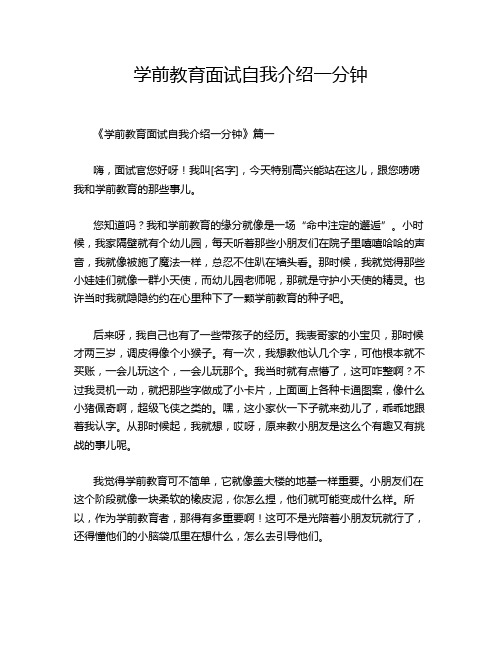 学前教育面试自我介绍一分钟

《学前教育面试自我介绍一分钟》篇一

嗨，面试官您好呀！我叫[名字]，今天特别高兴能站在这儿，跟您唠唠我和学前教育的那些事儿。

您知道吗？我和学前教育的缘分就像是一场“命中注定的邂逅”。小时候，我家隔壁就有个幼儿园，每天听着那些小朋友们在院子里嘻嘻哈哈的声音，我就像被施了魔法一样，总忍不住趴在墙头看。那时候，我就觉得那些小娃娃们就像一群小天使，而幼儿园老师呢，那就是守护小天使的精灵。也许当时我就隐隐约约在心里种下了一颗学前教育的种子吧。

后来呀，我自己也有了一些带孩子的经历。我表哥家的小宝贝，那时候才两三岁，调皮得像个小猴子。有一次，我想教他认几个字，可他根本就不买账，一会儿玩这个，一会儿玩那个。我当时就有点懵了，这可咋整啊？不过我灵机一动，就把那些字做成了小卡片，上面画上各种卡通图案，像什么小猪佩奇啊，超级飞侠之类的。嘿，这小家伙一下子就来劲儿了，乖乖地跟着我认字。从那时候起，我就想，哎呀，原来教小朋友是这么个有趣又有挑战的事儿呢。

我觉得学前教育可不简单，它就像盖大楼的地基一样重要。小朋友们在这个阶段就像一块柔软的橡皮泥，你怎么捏，他们就可能变成什么样。所以，作为学前教育者，那得有多重要啊！这可不是光陪着小朋友玩就行了，还得懂他们的小脑袋瓜里在想什么，怎么去引导他们。